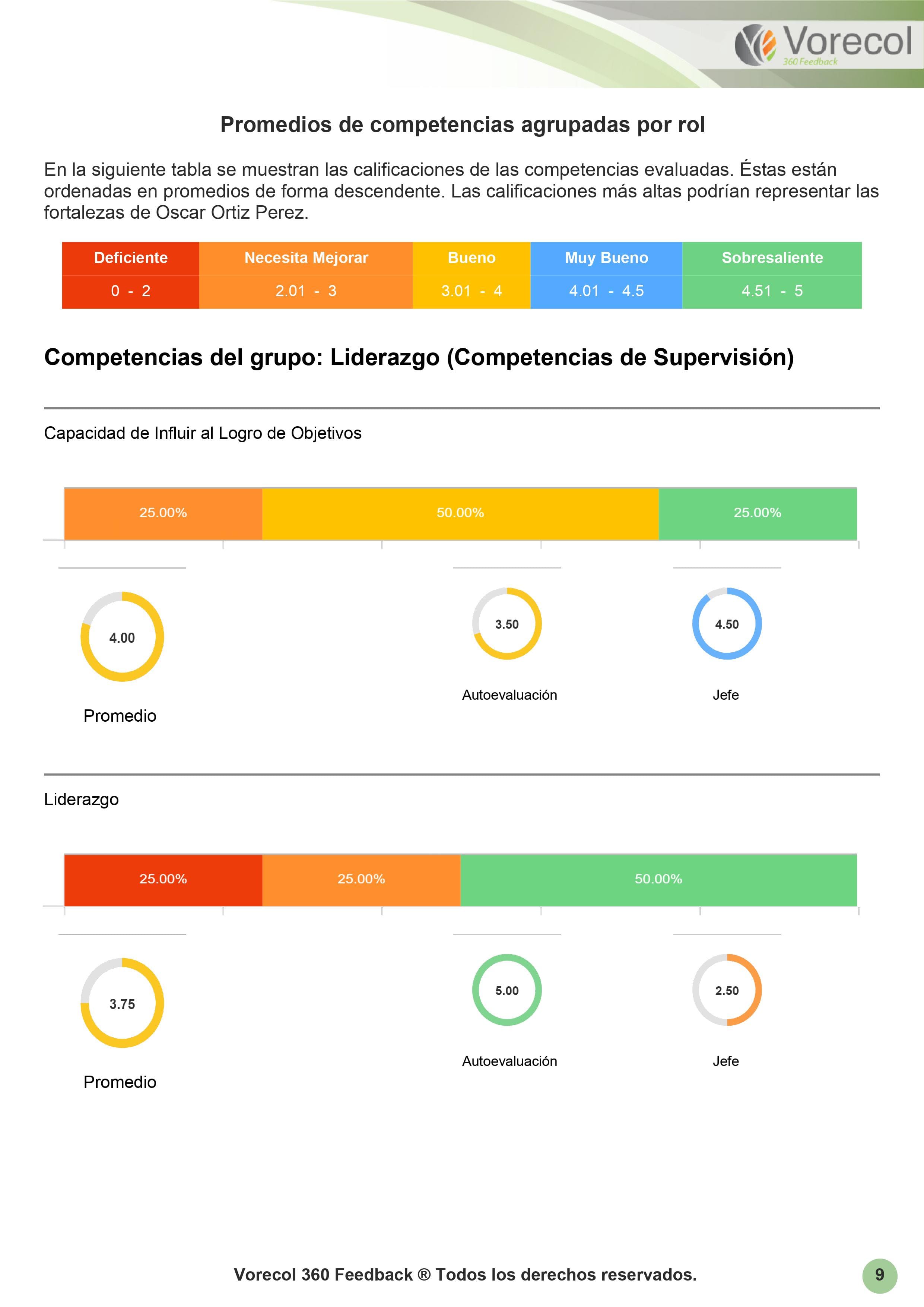 Vorecol
360 Feedback

Promedios de competencias agrupadas por rol

En la siguiente tabla se muestran las calificaciones de las competencias evaluadas. Éstas están ordenadas en promedios de forma descendente. Las calificaciones más altas podrían representar las fortalezas de Oscar Ortiz Perez.

| Deficiente | Necesita Mejorar | Bueno | Muy Bueno | Sobresaliente |
|---|---|---|---|---|
| 0 - 2 | 2.01 - 3 | 3.01 - 4 | 4.01 - 4.5 | 4.51 - 5 |

Competencias del grupo: Liderazgo (Competencias de Supervisión)

Capacidad de Influir al Logro de Objetivos

25.00% 50.00% 25.00%

4.00
Promedio

3.50
Autoevaluación

4.50
Jefe

Liderazgo

25.00% 25.00% 50.00%

3.75
Promedio

5.00
Autoevaluación

2.50
Jefe

Vorecol 360 Feedback ® Todos los derechos reservados.

9